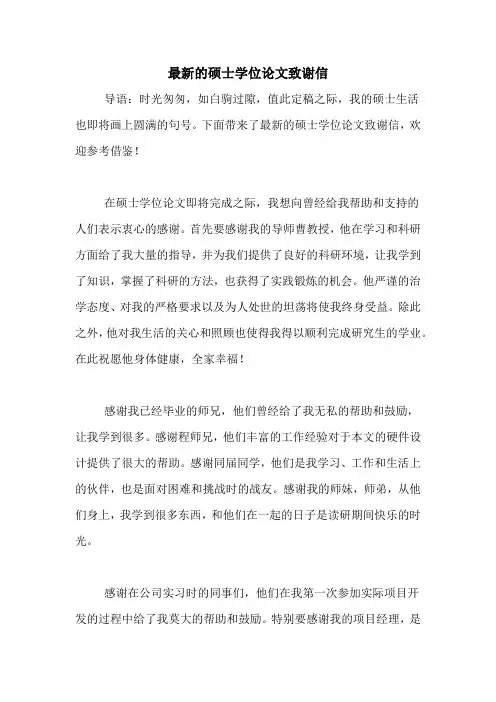 最新的硕士学位论文致谢信

导语：时光匆匆，如白驹过隙，值此定稿之际，我的硕士生活也即将画上圆满的句号。下面带来了最新的硕士学位论文致谢信，欢迎参考借鉴！

在硕士学位论文即将完成之际，我想向曾经给我帮助和支持的人们表示衷心的感谢。首先要感谢我的导师曹教授，他在学习和科研方面给了我大量的指导，并为我们提供了良好的科研环境，让我学到了知识，掌握了科研的方法，也获得了实践锻炼的机会。他严谨的治学态度、对我的严格要求以及为人处世的坦荡将使我终身受益。除此之外，他对我生活的关心和照顾也使得我得以顺利完成研究生的学业。在此祝愿他身体健康，全家幸福！

感谢我已经毕业的师兄，他们曾经给了我无私的帮助和鼓励，让我学到很多。感谢程师兄，他们丰富的工作经验对于本文的硬件设计提供了很大的帮助。感谢同届同学，他们是我学习、工作和生活上的伙伴，也是面对困难和挑战时的战友。感谢我的师妹，师弟，从他们身上，我学到很多东西，和他们在一起的日子是读研期间快乐的时光。

感谢在公司实习时的同事们，他们在我第一次参加实际项目开发的过程中给了我莫大的帮助和鼓励。特别要感谢我的项目经理，是